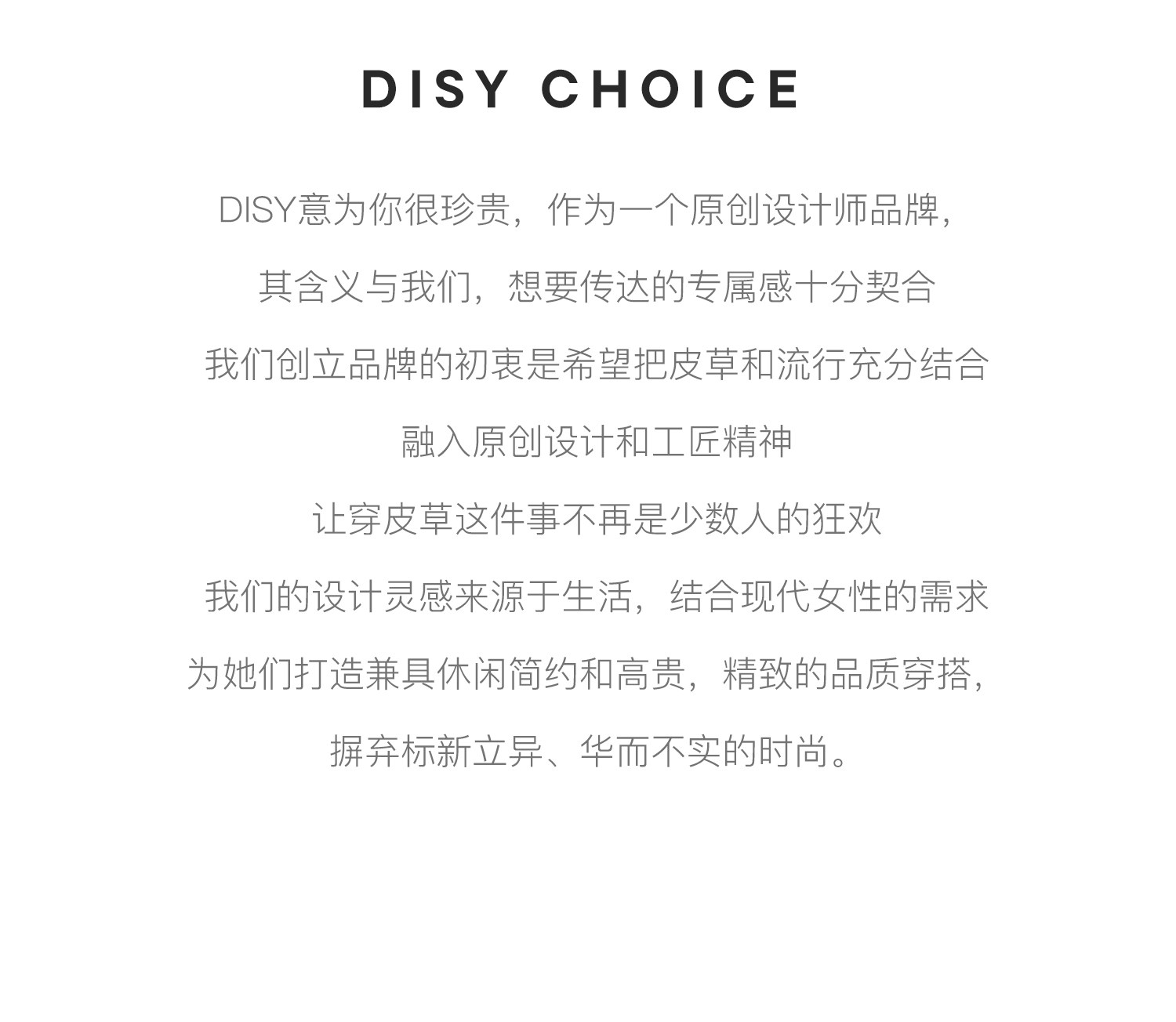 DISY CHOICE

DISY意为你很珍贵，作为一个原创设计师品牌，

其含义与我们，想要传达的专属感十分契合

我们创立品牌的初衷是希望把皮草和流行充分结合

融入原创设计和工匠精神

让穿皮草这件事不再是少数人的狂欢

我们的设计灵感来源于生活，结合现代女性的需求

为她们打造兼具休闲简约和高贵，精致的品质穿搭，

摒弃标新立异、华而不实的时尚。